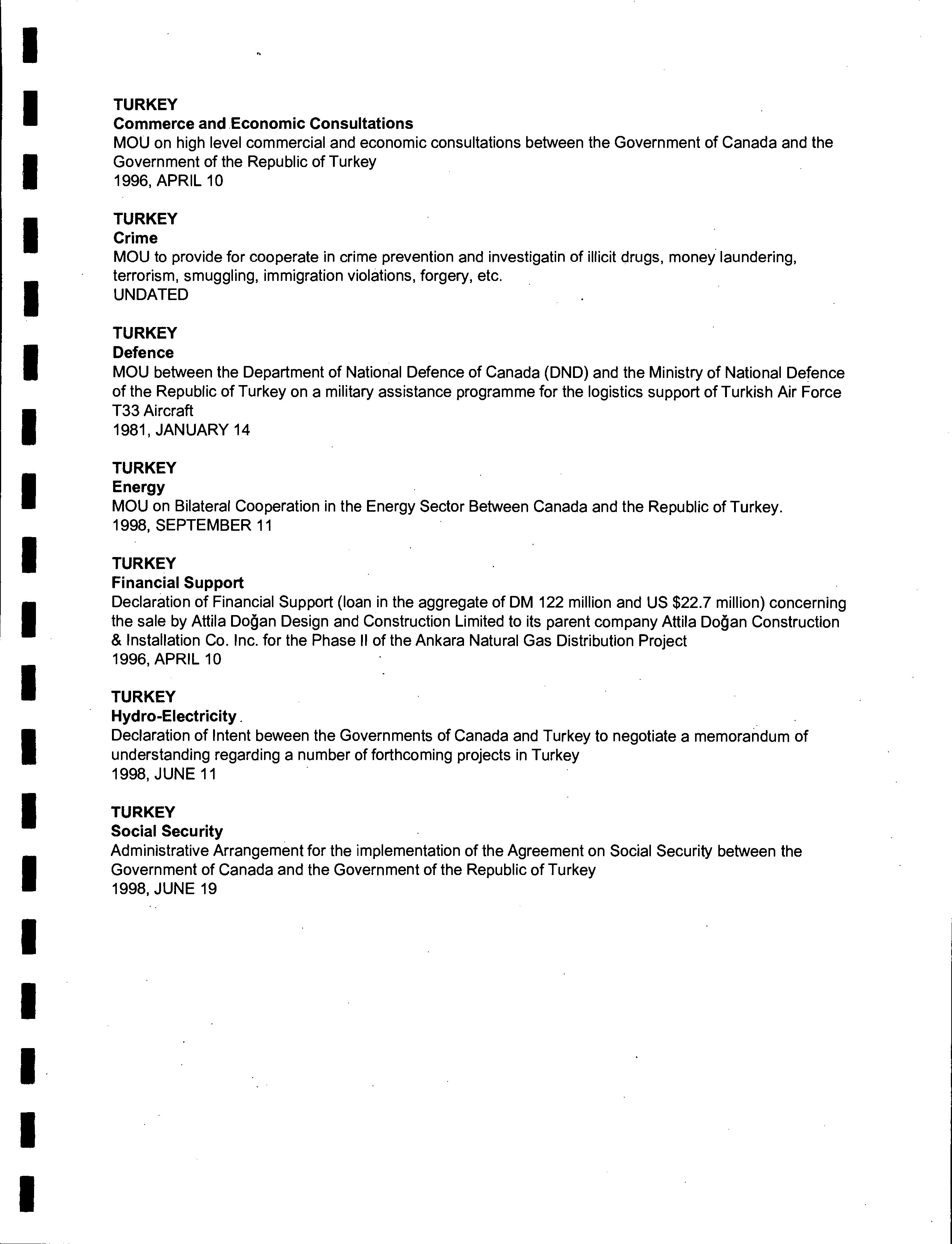 TURKEY
Commerce and Economic Consultations
MOU on high level commercial and economic consultations between the Government of Canada and the Government of the Republic of Turkey
1996, APRIL 10

TURKEY
Crime
MOU to provide for cooperate in crime prevention and investigatin of illicit drugs, money laundering, terrorism, smuggling, immigration violations, forgery, etc.
UNDATED

TURKEY
Defence
MOU between the Department of National Defence of Canada (DND) and the Ministry of National Defence of the Republic of Turkey on a military assistance programme for the logistics support of Turkish Air Force T33 Aircraft
1981, JANUARY 14

TURKEY
Energy
MOU on Bilateral Cooperation in the Energy Sector Between Canada and the Republic of Turkey.
1998, SEPTEMBER 11

TURKEY
Financial Support
Declaration of Financial Support (loan in the aggregate of DM 122 million and US $22.7 million) concerning the sale by Attila Doğan Design and Construction Limited to its parent company Attila Doğan Construction & Installation Co. Inc. for the Phase II of the Ankara Natural Gas Distribution Project
1996, APRIL 10

TURKEY
Hydro-Electricity
Declaration of Intent beween the Governments of Canada and Turkey to negotiate a memorandum of understanding regarding a number of forthcoming projects in Turkey
1998, JUNE 11

TURKEY
Social Security
Administrative Arrangement for the implementation of the Agreement on Social Security between the Government of Canada and the Government of the Republic of Turkey
1998, JUNE 19